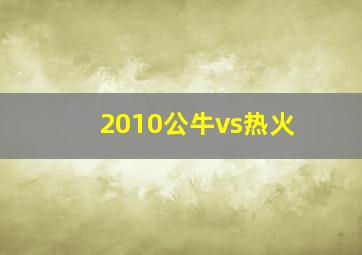 2010公牛vs热火